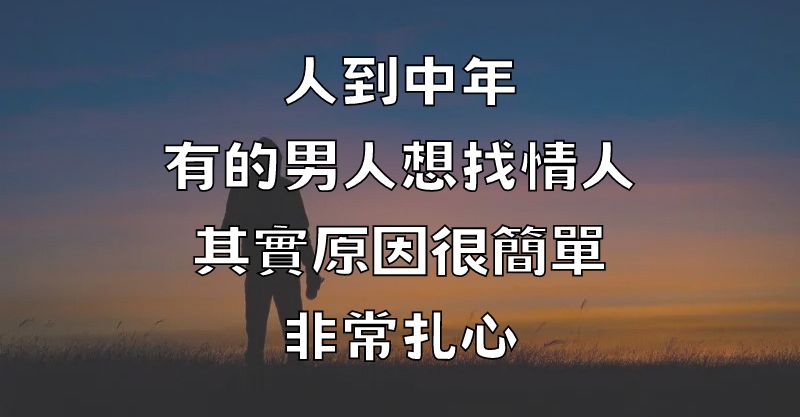 人到中年
有的男人想找情人
其實原因很簡單
非常扎心